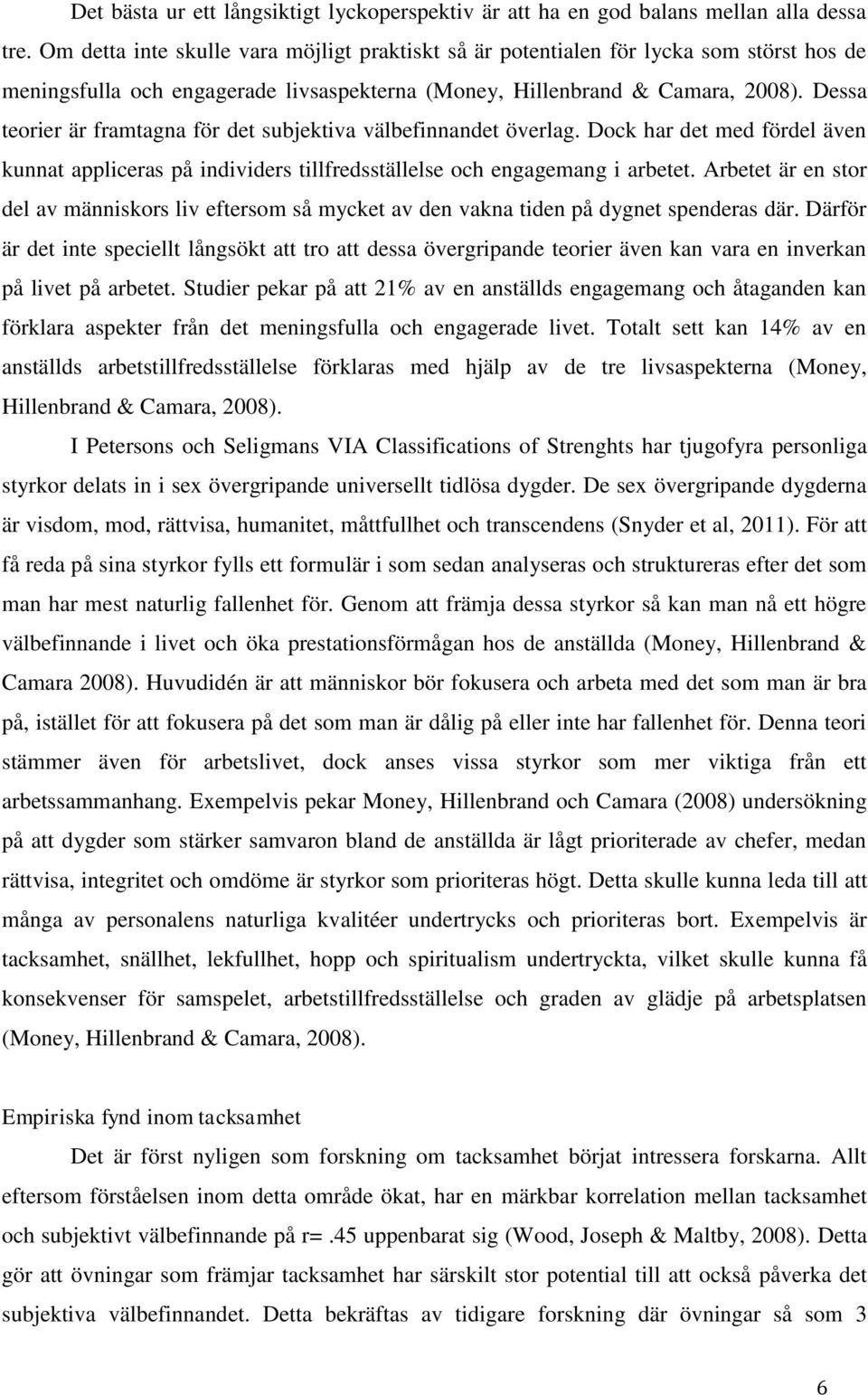 Det bästa ur ett långsiktigt lyckoperspektiv är att ha en god balans mellan alla dessa tre. Om detta inte skulle vara möjligt praktiskt så är potentialen för lycka som störst hos de meningsfulla och engagerade livsaspekterna (Money, Hillenbrand & Camara, 2008). Dessa teorier är framtagna för det subjektiva välbefinnandet överlag. Dock har det med fördel även kunnat appliceras på individers tillfredsställelse och engagemang i arbetet. Arbetet är en stor del av människors liv eftersom så mycket av den vakna tiden på dygnet spenderas där. Därför är det inte speciellt långsökt att tro att dessa övergripande teorier även kan vara en inverkan på livet på arbetet. Studier pekar på att 21% av en anställds engagemang och åtaganden kan förklara aspekter från det meningsfulla och engagerade livet. Totalt sett kan 14% av en anställds arbetstillfredsställelse förklaras med hjälp av de tre livsaspekterna (Money, Hillenbrand & Camara, 2008).

I Petersons och Seligmans VIA Classifications of Strenghts har tjugofyra personliga styrkor delats in i sex övergripande universellt tidlösa dygder. De sex övergripande dygderna är visdom, mod, rättvisa, humanitet, måttfullhet och transcendens (Snyder et al, 2011). För att få reda på sina styrkor fylls ett formulär i som sedan analyseras och struktureras efter det som man har mest naturlig fallenhet för. Genom att främja dessa styrkor så kan man nå ett högre välbefinnande i livet och öka prestationsförmågan hos de anställda (Money, Hillenbrand & Camara 2008). Huvudidén är att människor bör fokusera och arbeta med det som man är bra på, istället för att fokusera på det som man är dålig på eller inte har fallenhet för. Denna teori stämmer även för arbetslivet, dock anses vissa styrkor som mer viktiga från ett arbetssammanhang. Exempelvis pekar Money, Hillenbrand och Camara (2008) undersökning på att dygder som stärker samvaron bland de anställda är lågt prioriterade av chefer, medan rättvisa, integritet och omdöme är styrkor som prioriteras högt. Detta skulle kunna leda till att många av personalens naturliga kvalitéer undertrycks och prioriteras bort. Exempelvis är tacksamhet, snällhet, lekfullhet, hopp och spiritualism undertryckta, vilket skulle kunna få konsekvenser för samspelet, arbetstillfredsställelse och graden av glädje på arbetsplatsen (Money, Hillenbrand & Camara, 2008).

Empiriska fynd inom tacksamhet

Det är först nyligen som forskning om tacksamhet börjat intressera forskarna. Allt eftersom förståelsen inom detta område ökat, har en märkbar korrelation mellan tacksamhet och subjektivt välbefinnande på r=.45 uppenbarat sig (Wood, Joseph & Maltby, 2008). Detta gör att övningar som främjar tacksamhet har särskilt stor potential till att också påverka det subjektiva välbefinnandet. Detta bekräftas av tidigare forskning där övningar så som 3

6